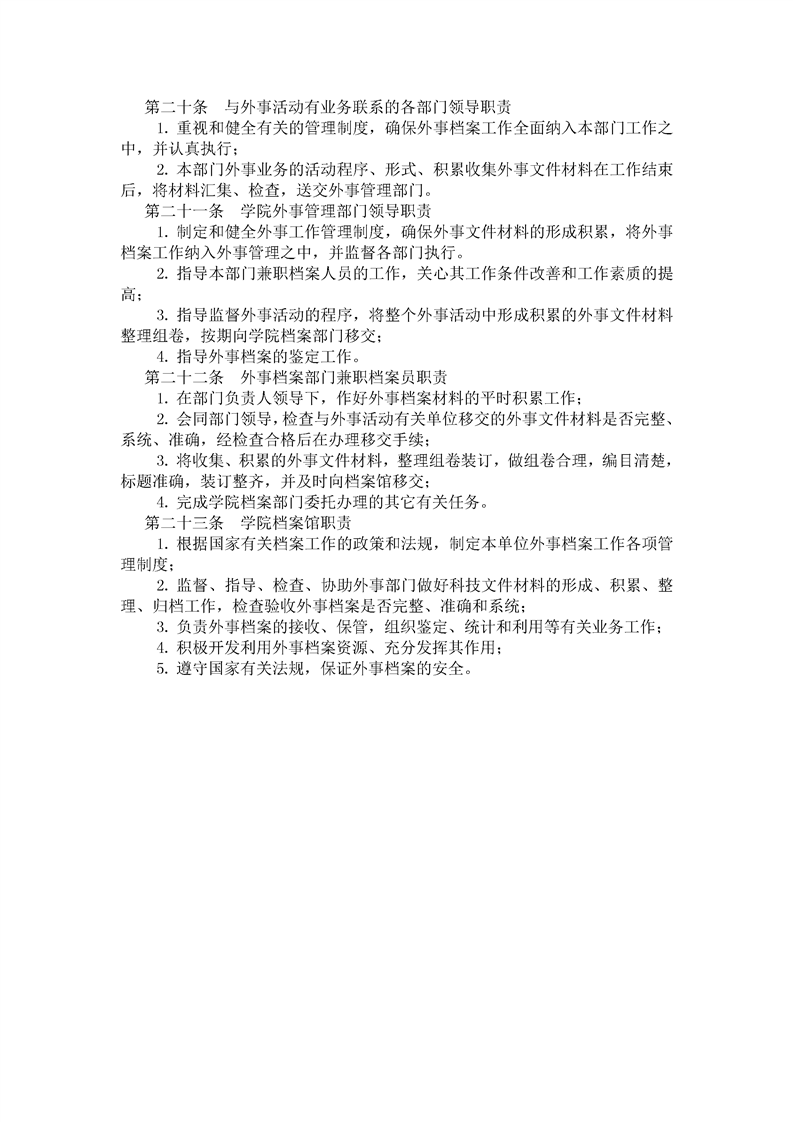 第二十条　与外事活动有业务联系的各部门领导职责

1. 重视和健全有关的管理制度，确保外事档案工作全面纳入本部门工作之中，并认真执行；

2. 本部门外事业务的活动程序、形式、积累收集外事文件材料在工作结束后，将材料汇集、检查，送交外事管理部门。

第二十一条　学院外事管理部门领导职责

1. 制定和健全外事工作管理制度，确保外事文件材料的形成积累，将外事档案工作纳入外事管理之中，并监督各部门执行。

2. 指导本部门兼职档案人员的工作，关心其工作条件改善和工作素质的提高；

3. 指导监督外事活动的程序，将整个外事活动中形成积累的外事文件材料整理组卷，按期向学院档案部门移交；

4. 指导外事档案的鉴定工作。

第二十二条　外事档案部门兼职档案员职责

1. 在部门负责人领导下，作好外事档案材料的平时积累工作；

2. 会同部门领导，检查与外事活动有关单位移交的外事文件材料是否完整、系统、准确，经检查合格后在办理移交手续；

3. 将收集、积累的外事文件材料，整理组卷装订，做组卷合理，编目清楚，标题准确，装订整齐，并及时向档案馆移交；

4. 完成学院档案部门委托办理的其它有关任务。

第二十三条　学院档案馆职责

1. 根据国家有关档案工作的政策和法规，制定本单位外事档案工作各项管理制度；

2. 监督、指导、检查、协助外事部门做好科技文件材料的形成、积累、整理、归档工作，检查验收外事档案是否完整、准确和系统；

3. 负责外事档案的接收、保管，组织鉴定、统计和利用等有关业务工作；

4. 积极开发利用外事档案资源、充分发挥其作用；

5. 遵守国家有关法规，保证外事档案的安全。